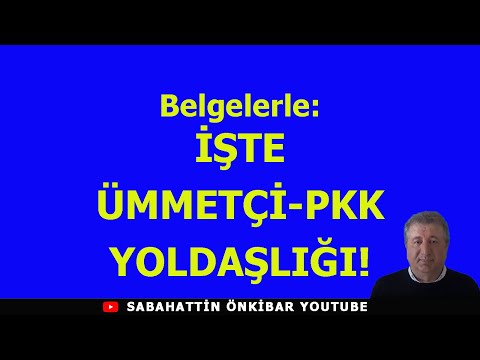 Belgelerle:
İŞTE
ÜMMETÇİ-PKK
YOLDAŞLIĞI!

SABAHATTİN ÖNKİBAR YOUTUBE